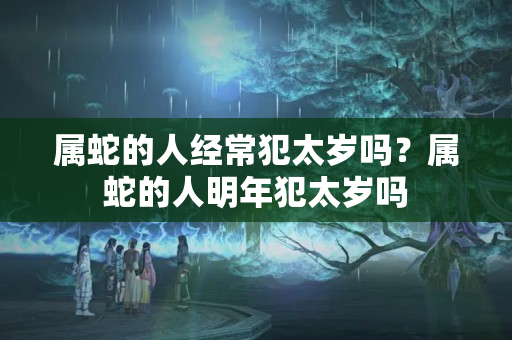 属蛇的人经常犯太岁吗？属蛇的人明年犯太岁吗